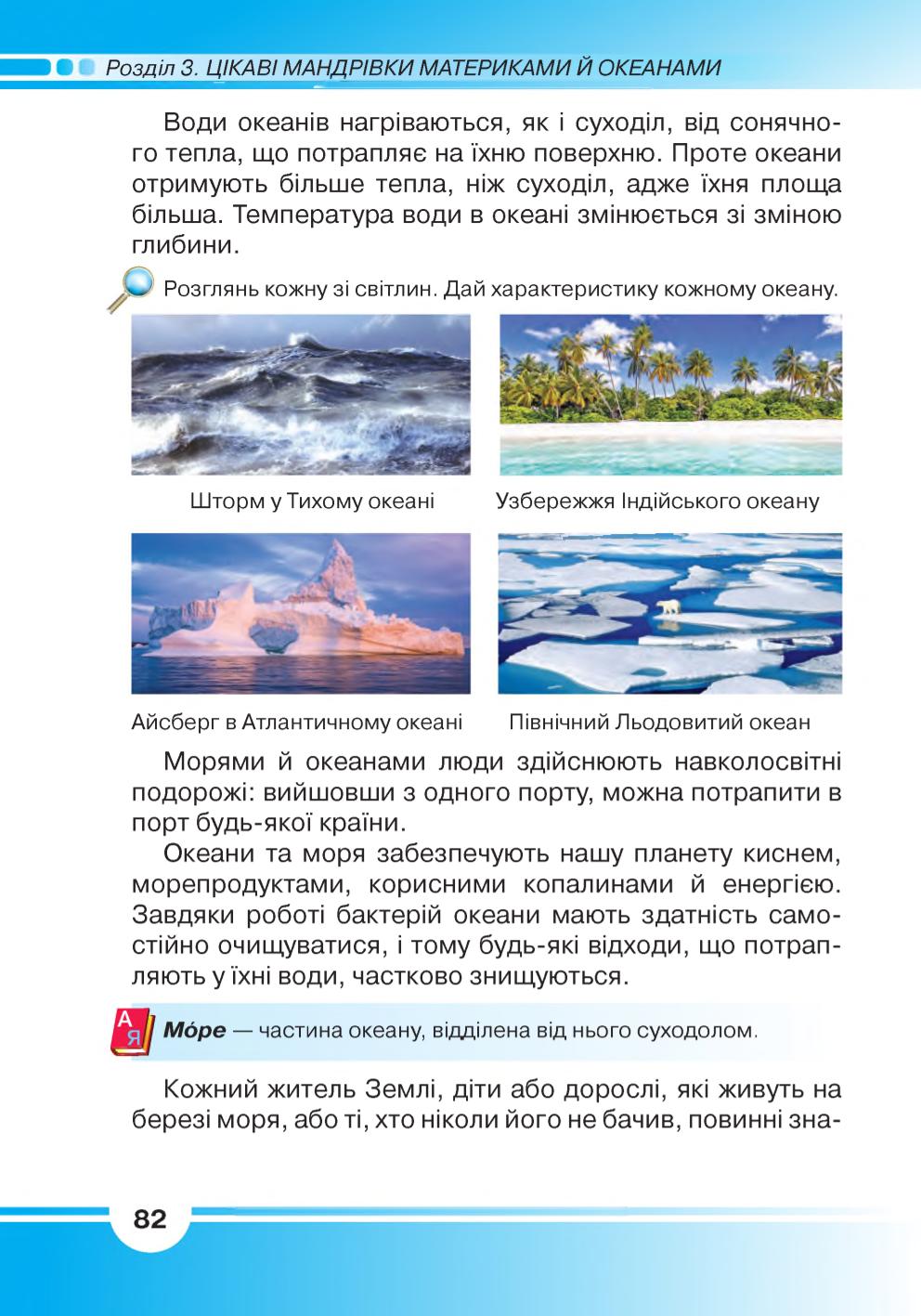 Розділ 3. ЦІКАВІ МАНДРІВКИ МАТЕРИКАМИ Й ОКЕАНАМИ

Води океанів нагріваються, як і суходіл, від сонячного тепла, що потрапляє на їхню поверхню. Проте океани отримують більше тепла, ніж суходіл, адже їхня площа більша. Температура води в океані змінюється зі зміною глибини.

Розглянь кожну зі світлин. Дай характеристику кожному океану.

Шторм у Тихому океані

Узбережжя Індійського океану

Айсберг в Атлантичному океані

Північний Льодовитий океан

Морями й океанами люди здійснюють навколосвітні подорожі: вийшовши з одного порту, можна потрапити в порт будь-якої країни.

Океани та моря забезпечують нашу планету киснем, морепродуктами, корисними копалинами й енергією. Завдяки роботі бактерій океани мають здатність самостійно очищуватися, і тому будь-які відходи, що потрапляють у їхні води, частково знищуються.

А Я

Мо́ре — частина океану, відділена від нього суходолом.

Кожний житель Землі, діти або дорослі, які живуть на березі моря, або ті, хто ніколи його не бачив, повинні зна-

82